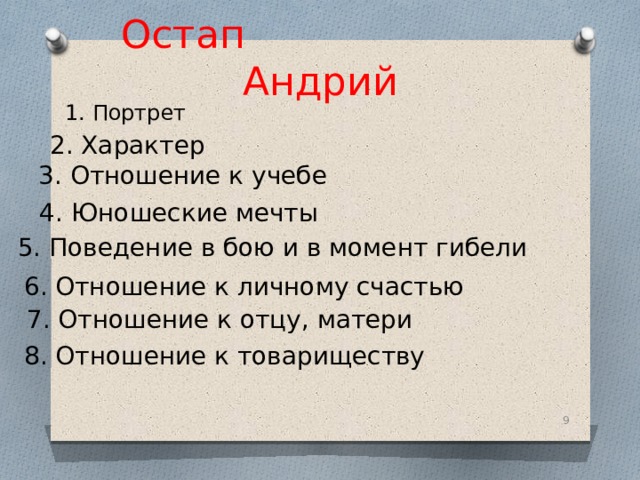 Остап
Андрий

1. Портрет

2. Характер

3. Отношение к учебе

4. Юношеские мечты

5. Поведение в бою и в момент гибели

6. Отношение к личному счастью

7. Отношение к отцу, матери

8. Отношение к товариществу

9